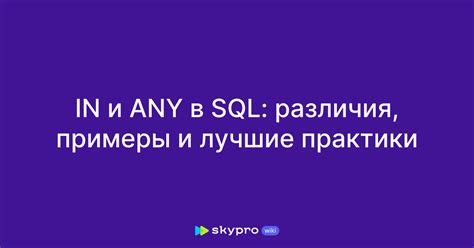 IN и ANY в SQL: различия, примеры и лучшие практики

skypro wiki